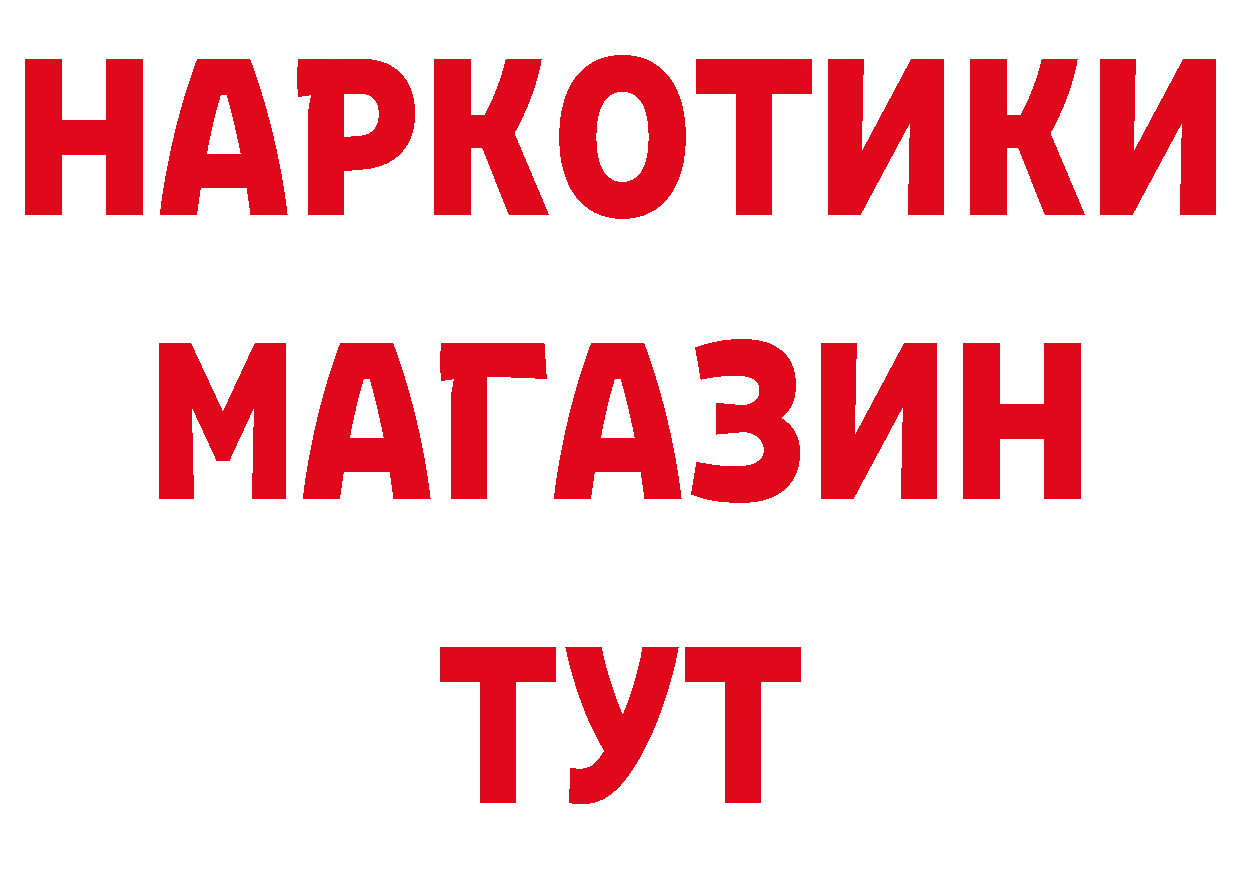 НАРКОТИКИ
МАГАЗИН
ТУТ